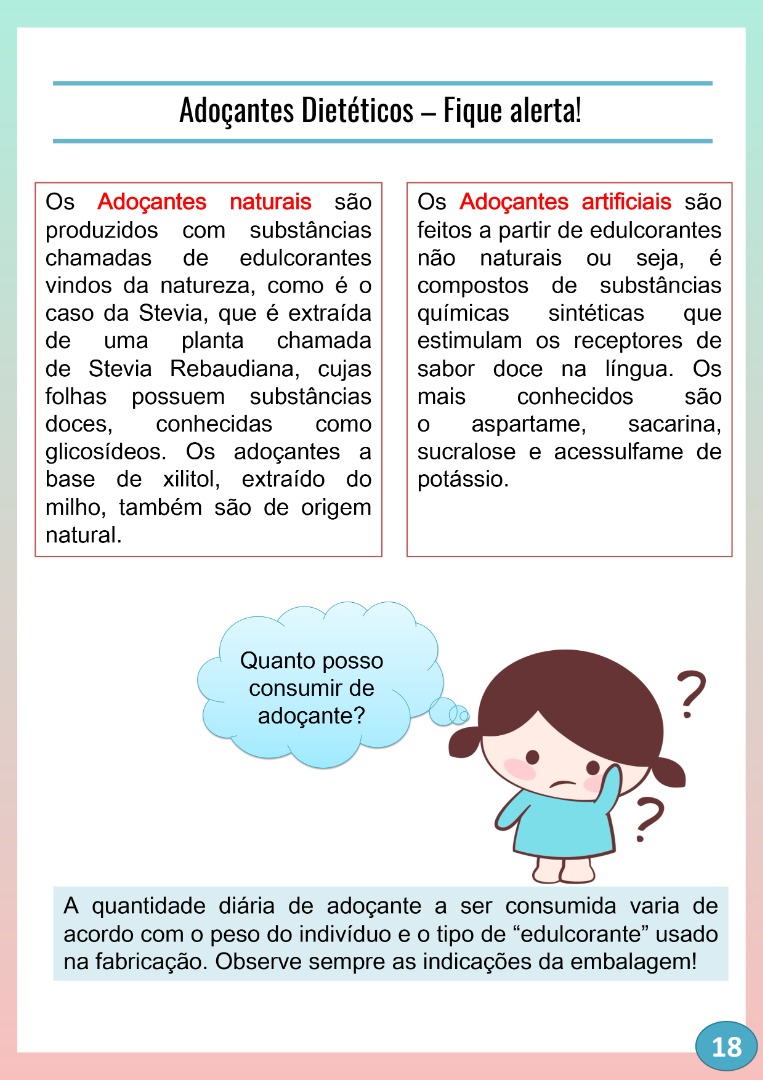 Adoçantes Dietéticos – Fique alerta!

Os Adoçantes naturais são produzidos com substâncias chamadas de edulcorantes vindos da natureza, como é o caso da Stevia, que é extraída de uma planta chamada de Stevia Rebaudiana, cujas folhas possuem substâncias doces, conhecidas como glicosídeos. Os adoçantes a base de xilitol, extraído do milho, também são de origem natural.

Os Adoçantes artificiais são feitos a partir de edulcorantes não naturais ou seja, é compostos de substâncias químicas sintéticas que estimulam os receptores de sabor doce na língua. Os mais conhecidos são o aspartame, sacarina, sucralose e acessulfame de potássio.

Quanto posso consumir de adoçante?

?

?

A quantidade diária de adoçante a ser consumida varia de acordo com o peso do indivíduo e o tipo de “edulcorante” usado na fabricação. Observe sempre as indicações da embalagem!

18